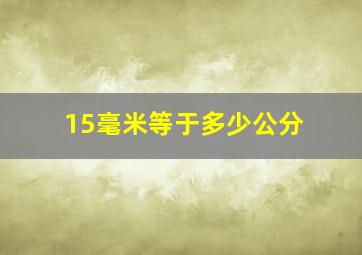 15毫米等于多少公分